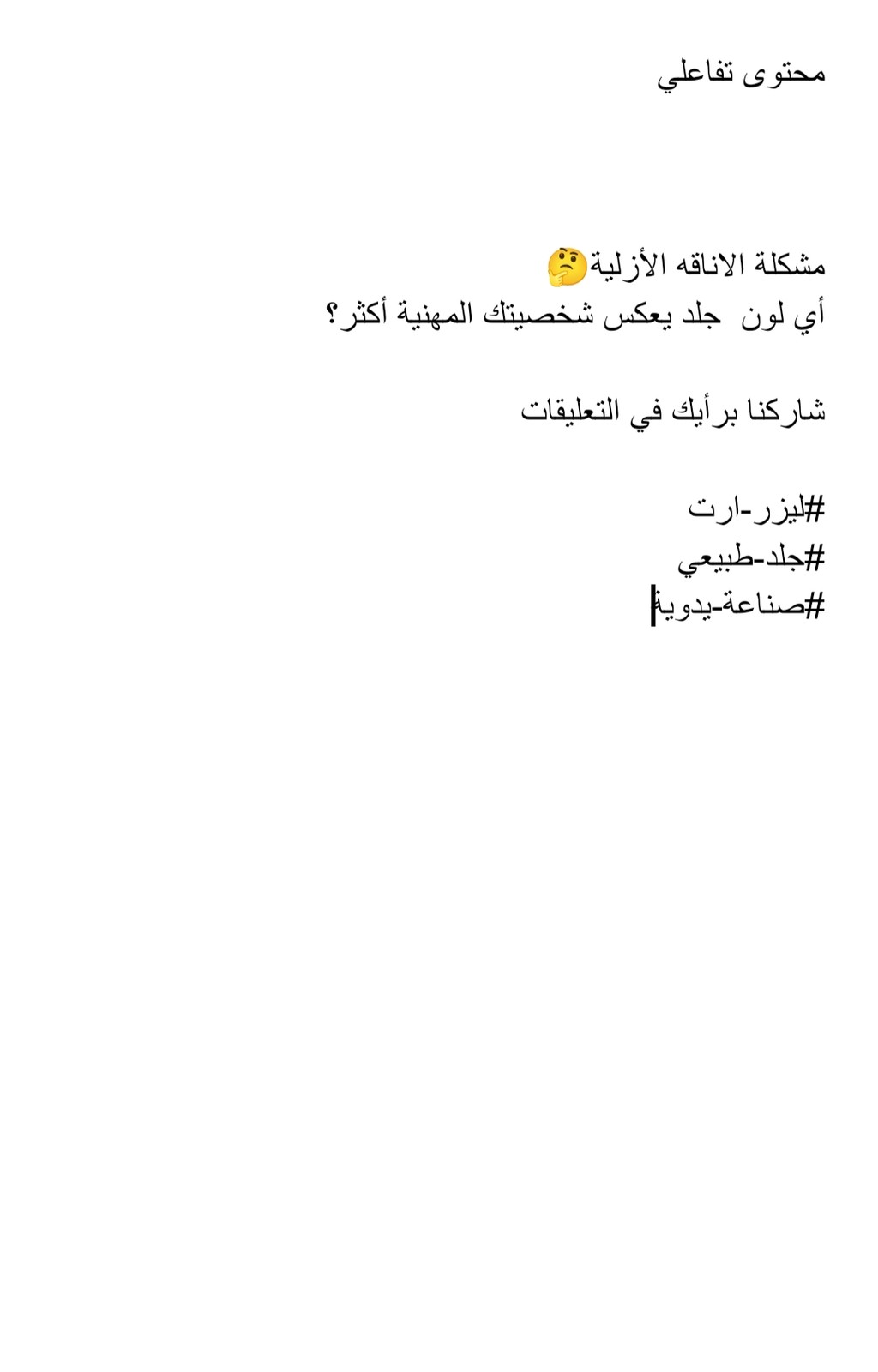 محتوى تفاعلي

مشكلة الاناقه الأزلية🤔
أي لون جلد يعكس شخصيتك المهنية أكثر؟

شاركنا برأيك في التعليقات

#ليزر-ارت
#جلد-طبيعي
#صناعة-يدوية